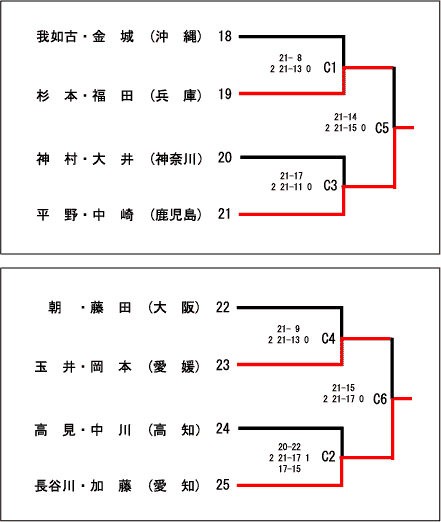 我如古・金 城 (沖 縄) 18

21- 8
2 21-13 0 C1

杉 本・福 田 (兵 庫) 19

21-14
2 21-15 0 C5

神 村・大 井 (神奈川) 20

21-17
2 21-11 0 C3

平 野・中 崎 (鹿児島) 21

朝 ・藤 田 (大 阪) 22

21- 9
2 21-13 0 C4

玉 井・岡 本 (愛 媛) 23

21-15
2 21-17 0 C6

高 見・中 川 (高 知) 24

20-22
2 21-17 1 C2
17-15

長谷川・加 藤 (愛 知) 25